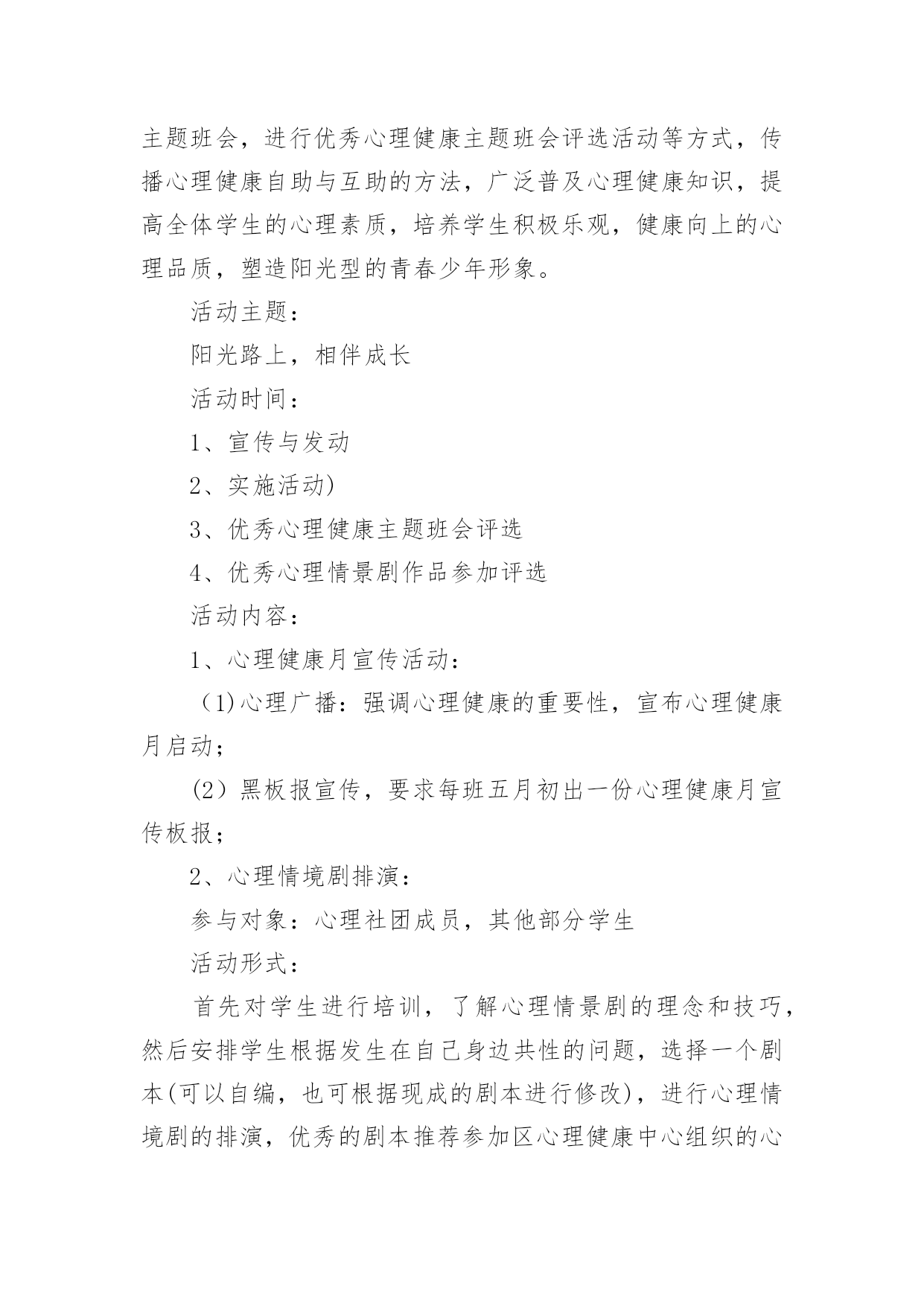 主题班会，进行优秀心理健康主题班会评选活动等方式，传播心理健康自助与互助的方法，广泛普及心理健康知识，提高全体学生的心理素质，培养学生积极乐观，健康向上的心理品质，塑造阳光型的青春少年形象。

活动主题：

阳光路上，相伴成长

活动时间：

1、宣传与发动

2、实施活动)

3、优秀心理健康主题班会评选

4、优秀心理情景剧作品参加评选

活动内容：

1、心理健康月宣传活动：

（1)心理广播：强调心理健康的重要性，宣布心理健康月启动；

(2）黑板报宣传，要求每班五月初出一份心理健康月宣传板报；

2、心理情境剧排演：

参与对象：心理社团成员，其他部分学生

活动形式：

首先对学生进行培训，了解心理情景剧的理念和技巧，然后安排学生根据发生在自己身边共性的问题，选择一个剧本(可以自编，也可根据现成的剧本进行修改)，进行心理情境剧的排演，优秀的剧本推荐参加区心理健康中心组织的心